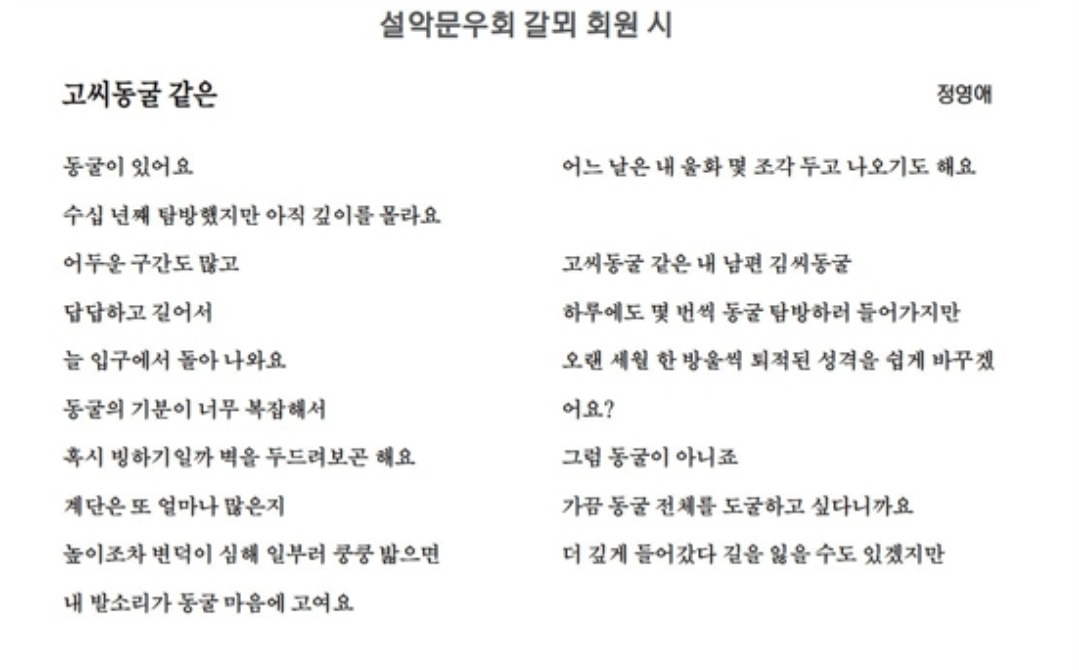 설악문우회 갈뫼 회원 시

고씨동굴 같은

정영애

동굴이 있어요
수십 년째 탐방했지만 아직 깊이를 몰라요
어두운 구간도 많고
답답하고 길어서
늘 입구에서 돌아 나와요
동굴의 기분이 너무 복잡해서
혹시 빙하기일까 벽을 두드려보곤 해요
계단은 또 얼마나 많은지
높이조차 변덕이 심해 일부러 쿵쿵 밟으면
내 발소리가 동굴 마음에 고여요

어느 날은 내 울화 몇 조각 두고 나오기도 해요

고씨동굴 같은 내 남편 김씨동굴
하루에도 몇 번씩 동굴 탐방하러 들어가지만
오랜 세월 한 방울씩 퇴적된 성격을 쉽게 바꾸겠어요?
그럼 동굴이 아니죠
가끔 동굴 전체를 도굴하고 싶다니까요
더 깊게 들어갔다 길을 잃을 수도 있겠지만